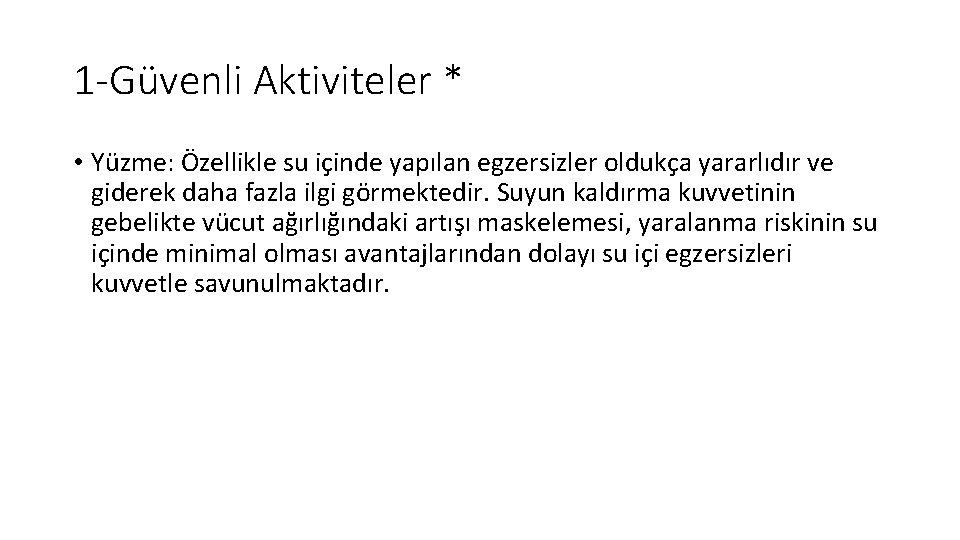 1-Güvenli Aktiviteler *

• Yüzme: Özellikle su içinde yapılan egzersizler oldukça yararlıdır ve giderek daha fazla ilgi görmektedir. Suyun kaldırma kuvvetinin gebelikte vücut ağırlığındaki artışı maskelemesi, yaralanma riskinin su içinde minimal olması avantajlarından dolayı su içi egzersizleri kuvvetle savunulmaktadır.